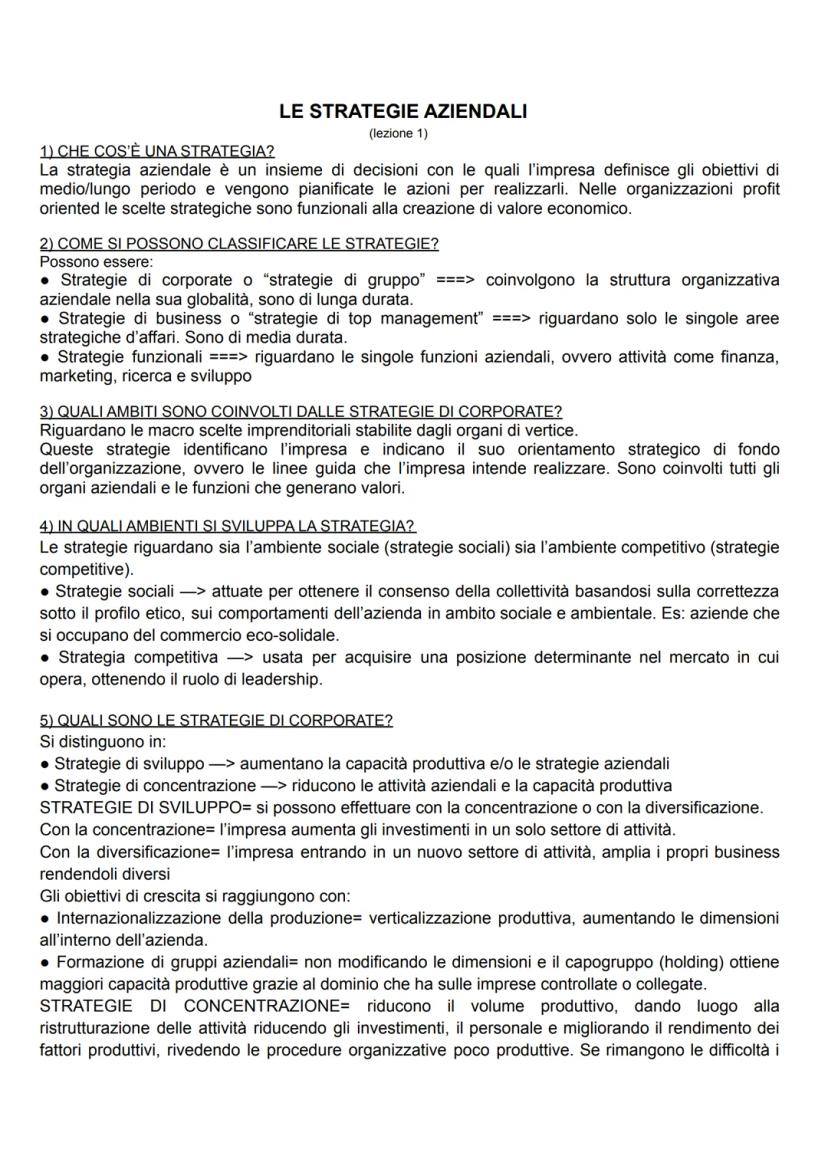 LE STRATEGIE AZIENDALI
(lezione 1)

1) CHE COS'È UNA STRATEGIA?
La strategia aziendale è un insieme di decisioni con le quali l'impresa definisce gli obiettivi di medio/lungo periodo e vengono pianificate le azioni per realizzarli. Nelle organizzazioni profit oriented le scelte strategiche sono funzionali alla creazione di valore economico.

2) COME SI POSSONO CLASSIFICARE LE STRATEGIE?
Possono essere:
● Strategie di corporate o "strategie di gruppo" ===> coinvolgono la struttura organizzativa aziendale nella sua globalità, sono di lunga durata.
● Strategie di business o "strategie di top management" ===> riguardano solo le singole aree strategiche d'affari. Sono di media durata.
● Strategie funzionali ===> riguardano le singole funzioni aziendali, ovvero attività come finanza, marketing, ricerca e sviluppo

3) QUALI AMBITI SONO COINVOLTI DALLE STRATEGIE DI CORPORATE?
Riguardano le macro scelte imprenditoriali stabilite dagli organi di vertice.
Queste strategie identificano l'impresa e indicano il suo orientamento strategico di fondo dell'organizzazione, ovvero le linee guida che l'impresa intende realizzare. Sono coinvolti tutti gli organi aziendali e le funzioni che generano valori.

4) IN QUALI AMBIENTI SI SVILUPPA LA STRATEGIA?
Le strategie riguardano sia l'ambiente sociale (strategie sociali) sia l'ambiente competitivo (strategie competitive).
● Strategie sociali —> attuate per ottenere il consenso della collettività basandosi sulla correttezza sotto il profilo etico, sui comportamenti dell'azienda in ambito sociale e ambientale. Es: aziende che si occupano del commercio eco-solidale.
● Strategia competitiva —> usata per acquisire una posizione determinante nel mercato in cui opera, ottenendo il ruolo di leadership.

5) QUALI SONO LE STRATEGIE DI CORPORATE?
Si distinguono in:
● Strategie di sviluppo —> aumentano la capacità produttiva e/o le strategie aziendali
● Strategie di concentrazione —> riducono le attività aziendali e la capacità produttiva
STRATEGIE DI SVILUPPO= si possono effettuare con la concentrazione o con la diversificazione.
Con la concentrazione= l'impresa aumenta gli investimenti in un solo settore di attività.
Con la diversificazione= l'impresa entrando in un nuovo settore di attività, amplia i propri business rendendoli diversi
Gli obiettivi di crescita si raggiungono con:
● Internazionalizzazione della produzione= verticalizzazione produttiva, aumentando le dimensioni all'interno dell'azienda.
● Formazione di gruppi aziendali= non modificando le dimensioni e il capogruppo (holding) ottiene maggiori capacità produttive grazie al dominio che ha sulle imprese controllate o collegate.
STRATEGIE DI CONCENTRAZIONE= riducono il volume produttivo, dando luogo alla ristrutturazione delle attività riducendo gli investimenti, il personale e migliorando il rendimento dei fattori produttivi, rivedendo le procedure organizzative poco produttive. Se rimangono le difficoltà i